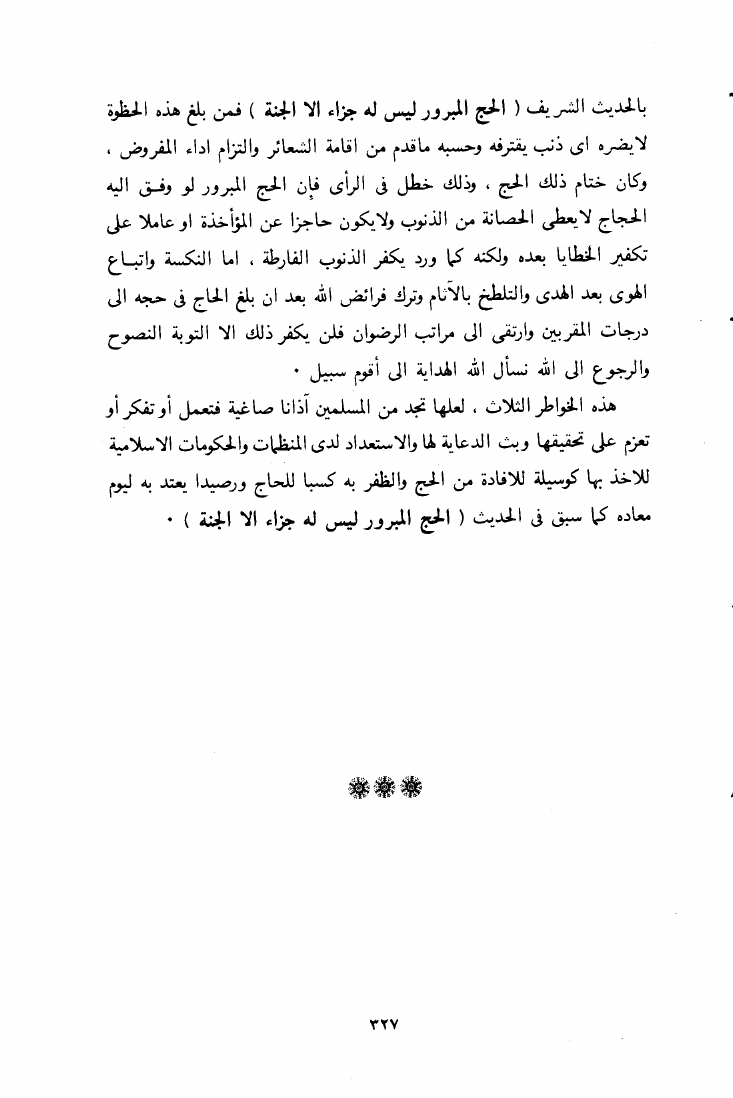 بالحديث الشريف ( الحج المبرور ليس له جزاء الا الجنة ) فمن بلغ هذه الحظوة لايضره اى ذنب يقترفه وحسبه ماقدم من اقامة الشعائر والتزام اداء المفروض ، وكان ختام ذلك الحج ، وذلك خطل فى الرأى فإن الحج المبرور لو وفق اليه الحجاج لايعطى الحصانة من الذنوب ولايكون حاجزا عن المؤاخذة او عاملا على تكفير الخطايا بعده ولكنه كما ورد يكفر الذنوب الفارطة ، اما النكسة واتباع الهوى بعد الهدى والتلطخ بالآثام وترك فرائض الله بعد ان بلغ الحاج فى حجه الى درجات المقربين وارتقى الى مراتب الرضوان فلن يكفر ذلك الا التوبة النصوح والرجوع الى الله نسأل الله الهداية الى أقوم سبيل .

هذه الخواطر الثلاث ، لعلها تجد من المسلمين آذانا صاغية فتعمل أو تفكر أو تعزم على تحقيقها وبث الدعاية لها والاستعداد لدى المنظمات والحكومات الاسلامية للاخذ بها كوسيلة للافادة من الحج والظفر به كسبا للحاج ورصيدا يعتد به ليوم معاده كما سبق فى الحديث ( الحج المبرور ليس له جزاء الا الجنة ) .

٣٢٧